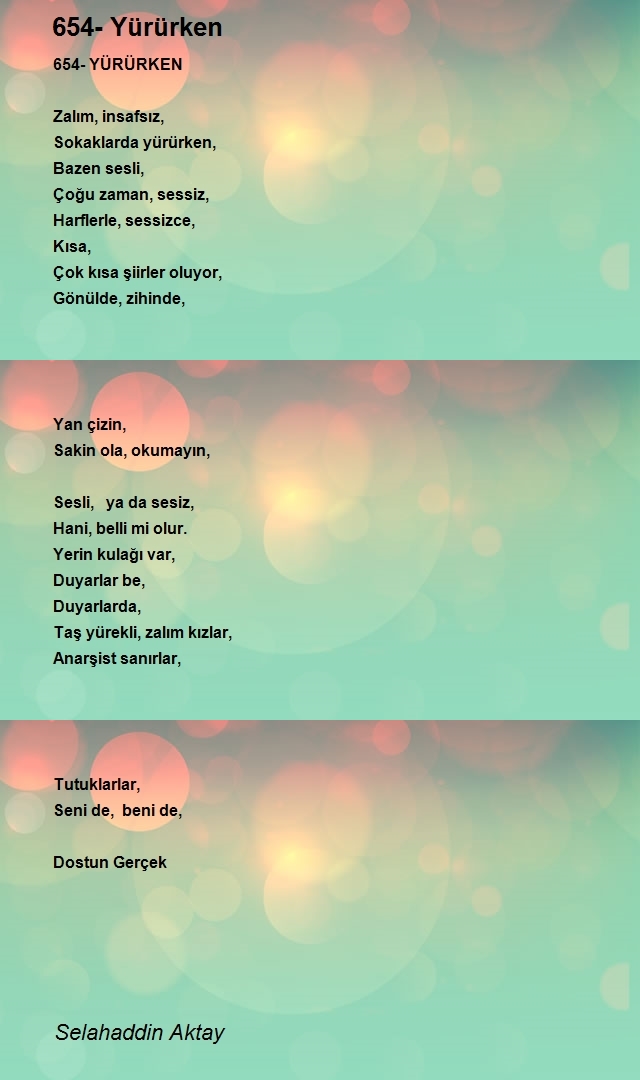 654- Yürürken

654- YÜRÜRKEN

Zalım, insafsız,
Sokaklarda yürürken,
Bazen sesli,
Çoğu zaman, sessiz,
Harflerle, sessizce,
Kısa,
Çok kısa şiirler oluyor,
Gönülde, zihinde,

Yan çizin,
Sakin ola, okumayın,

Sesli, ya da sesiz,
Hani, belli mi olur.
Yerin kulağı var,
Duyarlar be,
Duyarlarda,
Taş yürekli, zalım kızlar,
Anarşist sanırlar,

Tutuklarlar,
Seni de, beni de,

Dostun Gerçek

Selahaddin Aktay